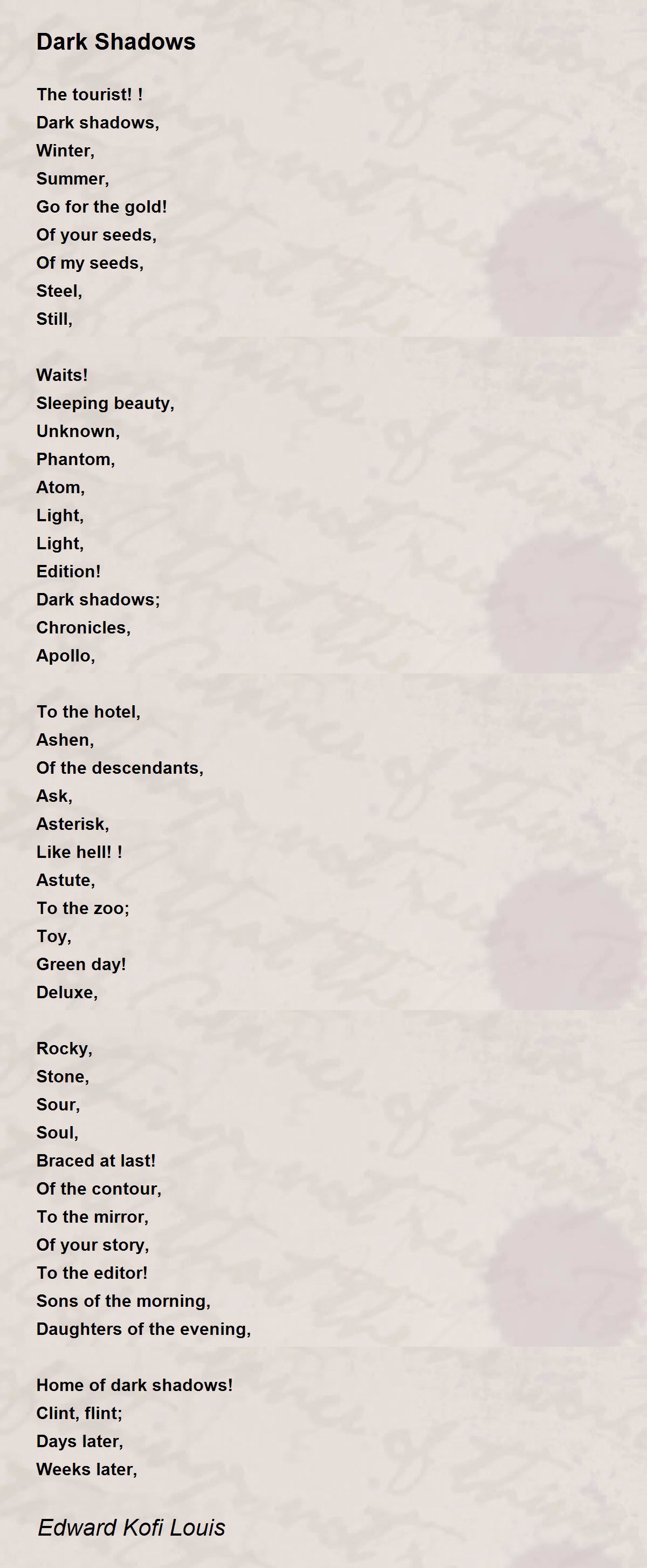 Dark Shadows

The tourist! !
Dark shadows,
Winter,
Summer,
Go for the gold!
Of your seeds,
Of my seeds,
Steel,
Still,

Waits!
Sleeping beauty,
Unknown,
Phantom,
Atom,
Light,
Light,
Edition!
Dark shadows;
Chronicles,
Apollo,

To the hotel,
Ashen,
Of the descendants,
Ask,
Asterisk,
Like hell! !
Astute,
To the zoo;
Toy,
Green day!
Deluxe,

Rocky,
Stone,
Sour,
Soul,
Braced at last!
Of the contour,
To the mirror,
Of your story,
To the editor!
Sons of the morning,
Daughters of the evening,

Home of dark shadows!
Clint, flint;
Days later,
Weeks later,

Edward Kofi Louis